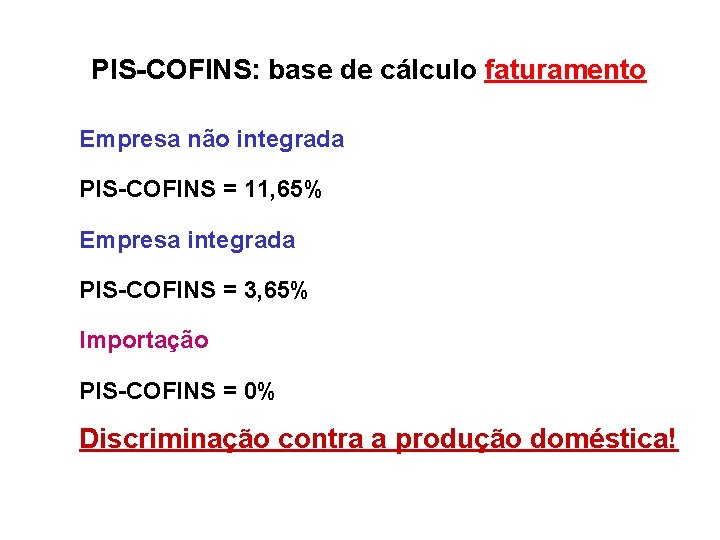 PIS-COFINS: base de cálculo faturamento

Empresa não integrada

PIS-COFINS = 11,65%

Empresa integrada

PIS-COFINS = 3,65%

Importação

PIS-COFINS = 0%

Discriminação contra a produção doméstica!